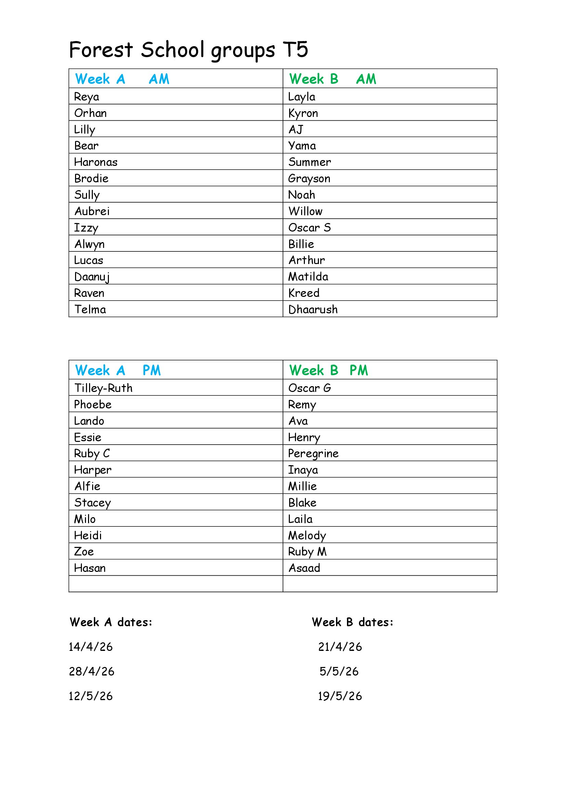 Forest School groups T5

| Week A AM | Week B AM |
|---|---|
| Reya | Layla |
| Orhan | Kyron |
| Lilly | AJ |
| Bear | Yama |
| Haronas | Summer |
| Brodie | Grayson |
| Sully | Noah |
| Aubrei | Willow |
| Izzy | Oscar S |
| Alwyn | Billie |
| Lucas | Arthur |
| Daanuj | Matilda |
| Raven | Kreed |
| Telma | Dhaarush |

| Week A PM | Week B PM |
|---|---|
| Tilley-Ruth | Oscar G |
| Phoebe | Remy |
| Lando | Ava |
| Essie | Henry |
| Ruby C | Peregrine |
| Harper | Inaya |
| Alfie | Millie |
| Stacey | Blake |
| Milo | Laila |
| Heidi | Melody |
| Zoe | Ruby M |
| Hasan | Asaad |
| | |

Week A dates:
14/4/26
28/4/26
12/5/26

Week B dates:
21/4/26
5/5/26
19/5/26